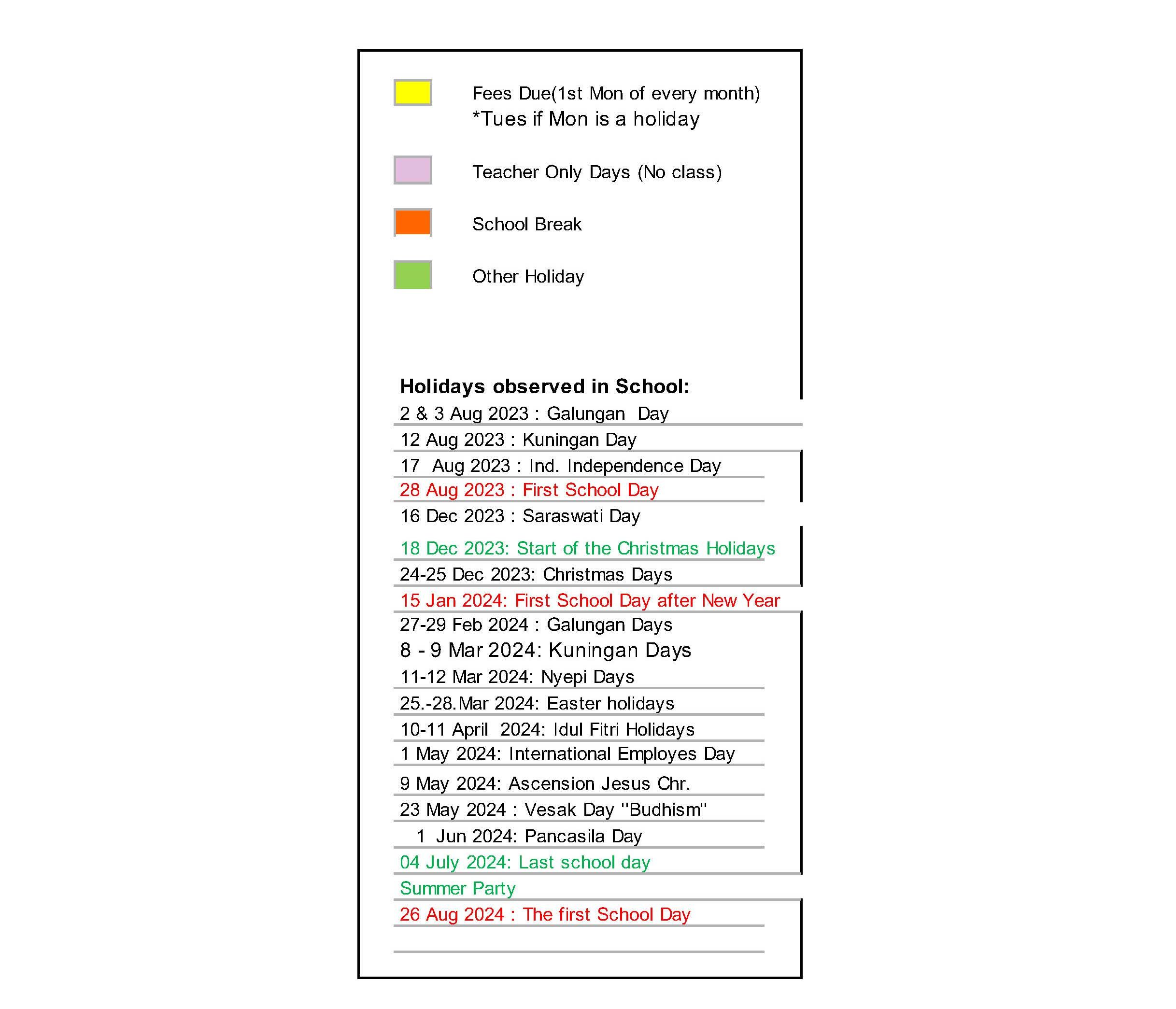 Fees Due(1st Mon of every month)
*Tues if Mon is a holiday

Teacher Only Days (No class)

School Break

Other Holiday

**Holidays observed in School:**

2 & 3 Aug 2023 : Galungan Day

12 Aug 2023 : Kuningan Day

17 Aug 2023 : Ind. Independence Day

28 Aug 2023 : First School Day

16 Dec 2023 : Saraswati Day

18 Dec 2023: Start of the Christmas Holidays

24-25 Dec 2023: Christmas Days

15 Jan 2024: First School Day after New Year

27-29 Feb 2024 : Galungan Days

8 - 9 Mar 2024: Kuningan Days

11-12 Mar 2024: Nyepi Days

25.-28.Mar 2024: Easter holidays

10-11 April 2024: Idul Fitri Holidays

1 May 2024: International Employes Day

9 May 2024: Ascension Jesus Chr.

23 May 2024 : Vesak Day "Budhism"

1 Jun 2024: Pancasila Day

04 July 2024: Last school day

Summer Party

26 Aug 2024 : The first School Day